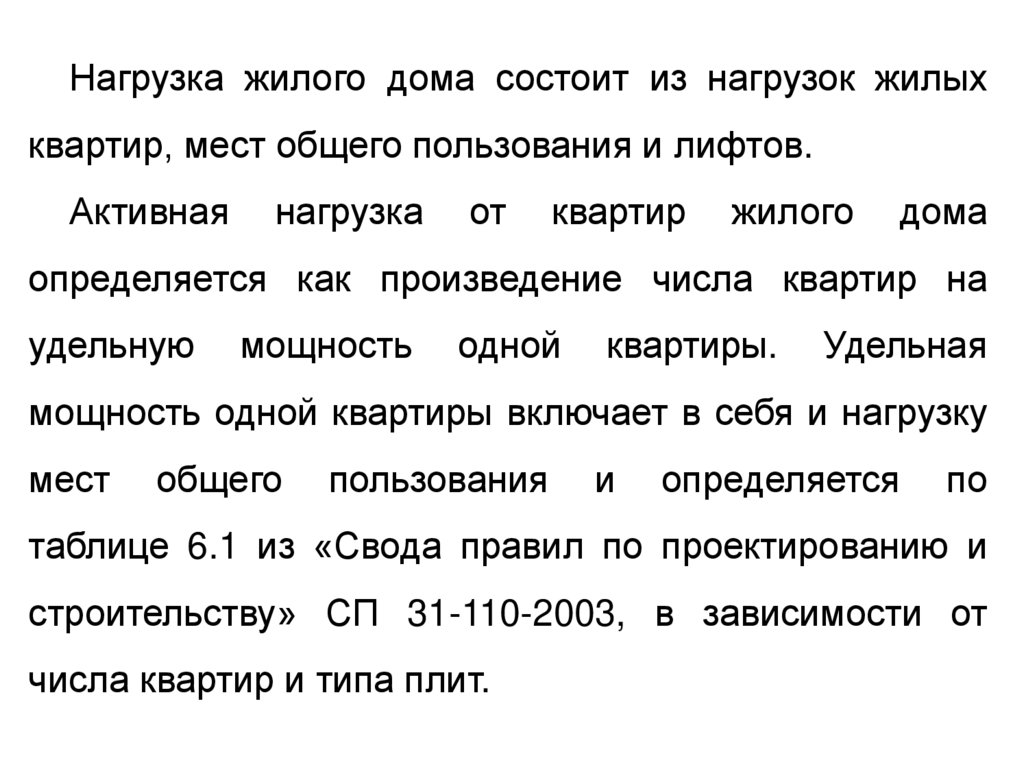 Нагрузка жилого дома состоит из нагрузок жилых квартир, мест общего пользования и лифтов.

Активная нагрузка от квартир жилого дома определяется как произведение числа квартир на удельную мощность одной квартиры. Удельная мощность одной квартиры включает в себя и нагрузку мест общего пользования и определяется по таблице 6.1 из «Свода правил по проектированию и строительству» СП 31-110-2003, в зависимости от числа квартир и типа плит.